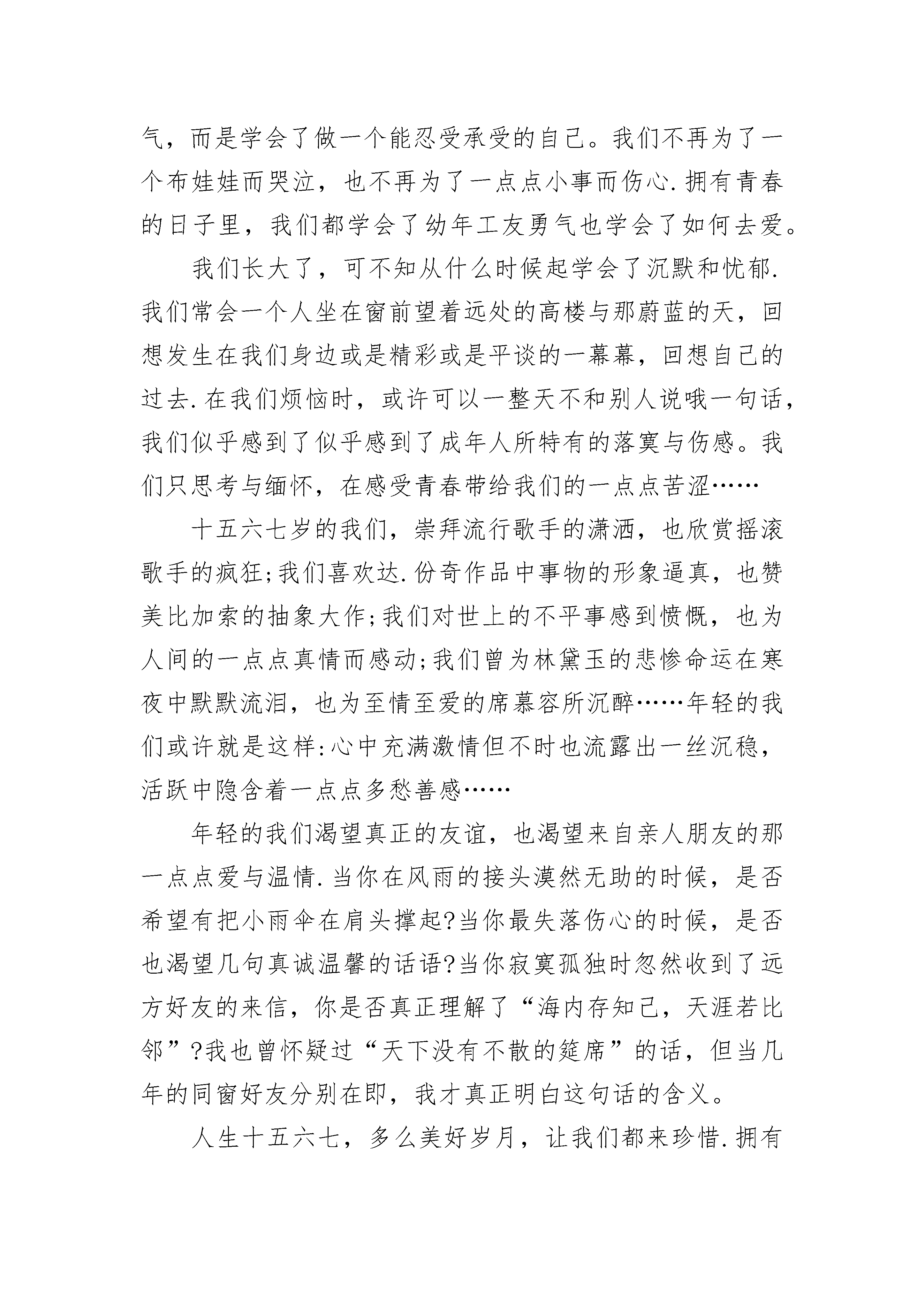 气，而是学会了做一个能忍受承受的自己。我们不再为了一个布娃娃而哭泣，也不再为了一点点小事而伤心.拥有青春的日子里，我们都学会了幼年工友勇气也学会了如何去爱。

我们长大了，可不知从什么时候起学会了沉默和忧郁.我们常会一个人坐在窗前望着远处的高楼与那蔚蓝的天，回想发生在我们身边或是精彩或是平谈的一幕幕，回想自己的过去.在我们烦恼时，或许可以一整天不和别人说哦一句话，我们似乎感到了似乎感到了成年人所特有的落寞与伤感。我们只思考与缅怀，在感受青春带给我们的一点点苦涩……

十五六七岁的我们，崇拜流行歌手的潇洒，也欣赏摇滚歌手的疯狂;我们喜欢达.份奇作品中事物的形象逼真，也赞美比加索的抽象大作;我们对世上的不平事感到愤慨，也为人间的一点点真情而感动;我们曾为林黛玉的悲惨命运在寒夜中默默流泪，也为至情至爱的席慕容所沉醉……年轻的我们或许就是这样:心中充满激情但不时也流露出一丝沉稳，活跃中隐含着一点点多愁善感……

年轻的我们渴望真正的友谊，也渴望来自亲人朋友的那一点点爱与温情.当你在风雨的接头漠然无助的时候，是否希望有把小雨伞在肩头撑起?当你最失落伤心的时候，是否也渴望几句真诚温馨的话语?当你寂寞孤独时忽然收到了远方好友的来信，你是否真正理解了“海内存知己，天涯若比邻”?我也曾怀疑过“天下没有不散的筵席”的话，但当几年的同窗好友分别在即，我才真正明白这句话的含义。

人生十五六七，多么美好岁月，让我们都来珍惜.拥有